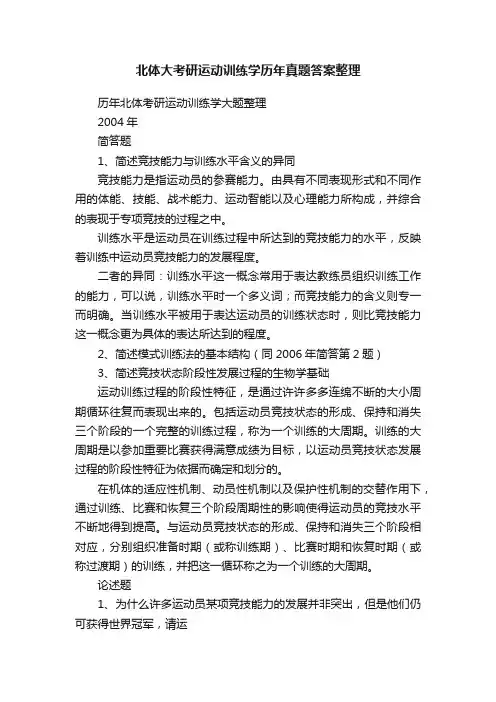 北体大考研运动训练学历年真题答案整理

历年北体考研运动训练学大题整理

2004 年

简答题

1、简述竞技能力与训练水平含义的异同

竞技能力是指运动员的参赛能力。由具有不同表现形式和不同作用的体能、技能、战术能力、运动智能以及心理能力所构成，并综合的表现于专项竞技的过程之中。

训练水平是运动员在训练过程中所达到的竞技能力的水平，反映着训练中运动员竞技能力的发展程度。

二者的异同：训练水平这一概念常用于表达教练员组织训练工作的能力，可以说，训练水平时一个多义词；而竞技能力的含义则专一而明确。当训练水平被用于表达运动员的训练状态时，则比竞技能力这一概念更为具体的表达所达到的程度。

2、简述模式训练法的基本结构（同 2006 年简答第 2 题）

3、简述竞技状态阶段性发展过程的生物学基础

运动训练过程的阶段性特征，是通过许许多多连绵不断的大小周期循环往复而表现出来的。包括运动员竞技状态的形成、保持和消失三个阶段的一个完整的训练过程，称为一个训练的大周期。训练的大周期是以参加重要比赛获得满意成绩为目标，以运动员竞技状态发展过程的阶段性特征为依据而确定和划分的。

在机体的适应性机制、动员性机制以及保护性机制的交替作用下，通过训练、比赛和恢复三个阶段周期性的影响使得运动员的竞技水平不断地得到提高。与运动员竞技状态的形成、保持和消失三个阶段相对应，分别组织准备时期（或称训练期）、比赛时期和恢复时期（或称过渡期）的训练，并把这一循环称之为一个训练的大周期。

论述题

1、为什么许多运动员某项竞技能力的发展并非突出，但是他们仍可获得世界冠军，请运